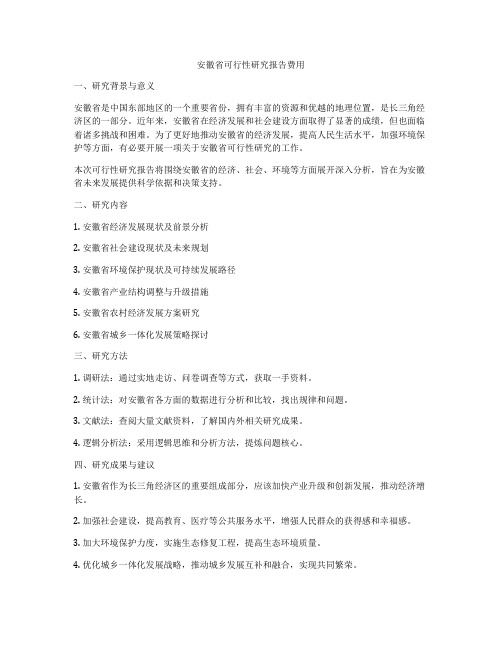 安徽省可行性研究报告费用

一、研究背景与意义

安徽省是中国东部地区的一个重要省份，拥有丰富的资源和优越的地理位置，是长三角经济区的一部分。近年来，安徽省在经济发展和社会建设方面取得了显著的成绩，但也面临着诸多挑战和困难。为了更好地推动安徽省的经济发展，提高人民生活水平，加强环境保护等方面，有必要开展一项关于安徽省可行性研究的工作。

本次可行性研究报告将围绕安徽省的经济、社会、环境等方面展开深入分析，旨在为安徽省未来发展提供科学依据和决策支持。

二、研究内容

1. 安徽省经济发展现状及前景分析

2. 安徽省社会建设现状及未来规划

3. 安徽省环境保护现状及可持续发展路径

4. 安徽省产业结构调整与升级措施

5. 安徽省农村经济发展方案研究

6. 安徽省城乡一体化发展策略探讨

三、研究方法

1. 调研法：通过实地走访、问卷调查等方式，获取一手资料。

2. 统计法：对安徽省各方面的数据进行分析和比较，找出规律和问题。

3. 文献法：查阅大量文献资料，了解国内外相关研究成果。

4. 逻辑分析法：采用逻辑思维和分析方法，提炼问题核心。

四、研究成果与建议

1. 安徽省作为长三角经济区的重要组成部分，应该加快产业升级和创新发展，推动经济增长。

2. 加强社会建设，提高教育、医疗等公共服务水平，增强人民群众的获得感和幸福感。

3. 加大环境保护力度，实施生态修复工程，提高生态环境质量。

4. 优化城乡一体化发展战略，推动城乡发展互补和融合，实现共同繁荣。